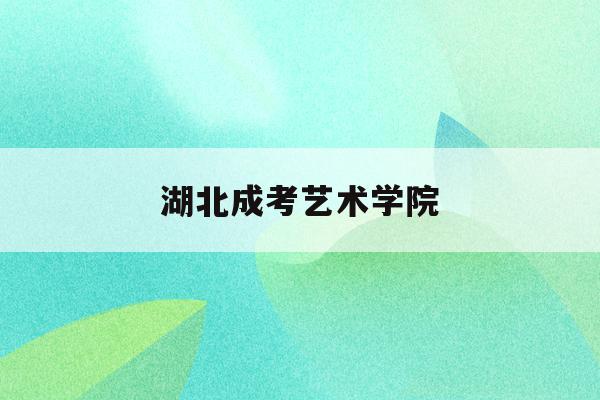 湖北成考艺术学院